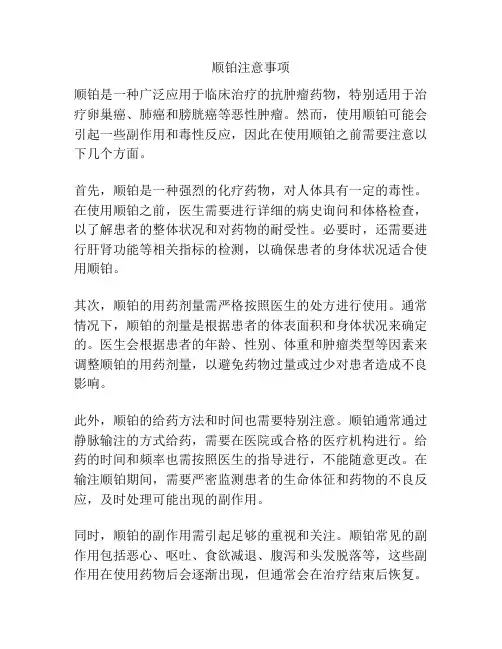 顺铂注意事项

顺铂是一种广泛应用于临床治疗的抗肿瘤药物，特别适用于治疗卵巢癌、肺癌和膀胱癌等恶性肿瘤。然而，使用顺铂可能会引起一些副作用和毒性反应，因此在使用顺铂之前需要注意以下几个方面。

首先，顺铂是一种强烈的化疗药物，对人体具有一定的毒性。在使用顺铂之前，医生需要进行详细的病史询问和体格检查，以了解患者的整体状况和对药物的耐受性。必要时，还需要进行肝肾功能等相关指标的检测，以确保患者的身体状况适合使用顺铂。

其次，顺铂的用药剂量需严格按照医生的处方进行使用。通常情况下，顺铂的剂量是根据患者的体表面积和身体状况来确定的。医生会根据患者的年龄、性别、体重和肿瘤类型等因素来调整顺铂的用药剂量，以避免药物过量或过少对患者造成不良影响。

此外，顺铂的给药方法和时间也需要特别注意。顺铂通常通过静脉输注的方式给药，需要在医院或合格的医疗机构进行。给药的时间和频率也需按照医生的指导进行，不能随意更改。在输注顺铂期间，需要严密监测患者的生命体征和药物的不良反应，及时处理可能出现的副作用。

同时，顺铂的副作用需引起足够的重视和关注。顺铂常见的副作用包括恶心、呕吐、食欲减退、腹泻和头发脱落等，这些副作用在使用药物后会逐渐出现，但通常会在治疗结束后恢复。